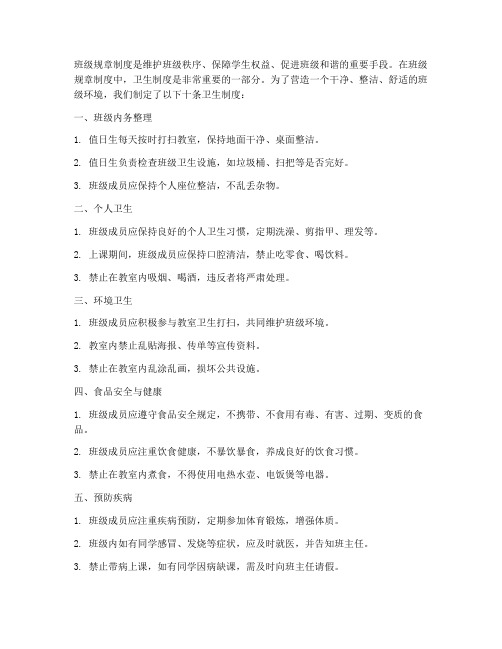 班级规章制度是维护班级秩序、保障学生权益、促进班级和谐的重要手段。在班级规章制度中，卫生制度是非常重要的一部分。为了营造一个干净、整洁、舒适的班级环境，我们制定了以下十条卫生制度：

一、班级内务整理

1. 值日生每天按时打扫教室，保持地面干净、桌面整洁。

2. 值日生负责检查班级卫生设施，如垃圾桶、扫把等是否完好。

3. 班级成员应保持个人座位整洁，不乱丢杂物。

二、个人卫生

1. 班级成员应保持良好的个人卫生习惯，定期洗澡、剪指甲、理发等。

2. 上课期间，班级成员应保持口腔清洁，禁止吃零食、喝饮料。

3. 禁止在教室内吸烟、喝酒，违反者将严肃处理。

三、环境卫生

1. 班级成员应积极参与教室卫生打扫，共同维护班级环境。

2. 教室内禁止乱贴海报、传单等宣传资料。

3. 禁止在教室内乱涂乱画，损坏公共设施。

四、食品安全与健康

1. 班级成员应遵守食品安全规定，不携带、不食用有毒、有害、过期、变质的食品。

2. 班级成员应注重饮食健康，不暴饮暴食，养成良好的饮食习惯。

3. 禁止在教室内煮食，不得使用电热水壶、电饭煲等电器。

五、预防疾病

1. 班级成员应注重疾病预防，定期参加体育锻炼，增强体质。

2. 班级内如有同学感冒、发烧等症状，应及时就医，并告知班主任。

3. 禁止带病上课，如有同学因病缺课，需及时向班主任请假。